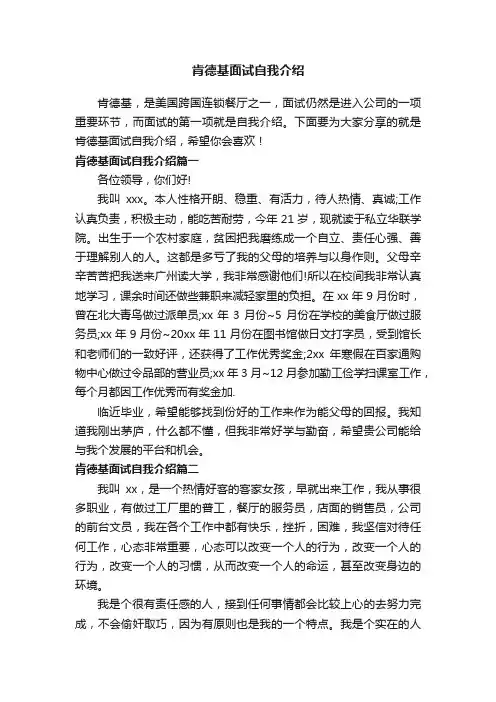 肯德基面试自我介绍

肯德基，是美国跨国连锁餐厅之一，面试仍然是进入公司的一项重要环节，而面试的第一项就是自我介绍。下面要为大家分享的就是肯德基面试自我介绍，希望你会喜欢！

肯德基面试自我介绍篇一

各位领导，你们好!

我叫 xxx。本人性格开朗、稳重、有活力，待人热情、真诚;工作认真负责，积极主动，能吃苦耐劳，今年 21 岁，现就读于私立华联学院。出生于一个农村家庭，贫困把我磨练成一个自立、责任心强、善于理解别人的人。这都是多亏了我的父母的培养与以身作则。父母辛辛苦苦把我送来广州读大学，我非常感谢他们!所以在校间我非常认真地学习，课余时间还做些兼职来减轻家里的负担。在 xx 年 9 月份时，曾在北大青鸟做过派单员;xx 年 3 月份~5 月份在学校的美食厅做过服务员;xx 年 9 月份~20xx 年 11 月份在图书馆做日文打字员，受到馆长和老师们的一致好评，还获得了工作优秀奖金;2xx 年寒假在百家通购物中心做过令品部的营业员;xx 年 3 月~12 月参加勤工俭学扫课室工作，每个月都因工作优秀而有奖金加.

临近毕业，希望能够找到份好的工作来作为能父母的回报。我知道我刚出茅庐，什么都不懂，但我非常好学与勤奋，希望贵公司能给与我个发展的平台和机会。

肯德基面试自我介绍篇二

我叫 xx，是一个热情好客的客家女孩，早就出来工作，我从事很多职业，有做过工厂里的普工，餐厅的服务员，店面的销售员，公司的前台文员，我在各个工作中都有快乐，挫折，困难，我坚信对待任何工作，心态非常重要，心态可以改变一个人的行为，改变一个人的行为，改变一个人的习惯，从而改变一个人的命运，甚至改变身边的环境。

我是个很有责任感的人，接到任何事情都会比较上心的去努力完成，不会偷奸取巧，因为有原则也是我的一个特点。我是个实在的人